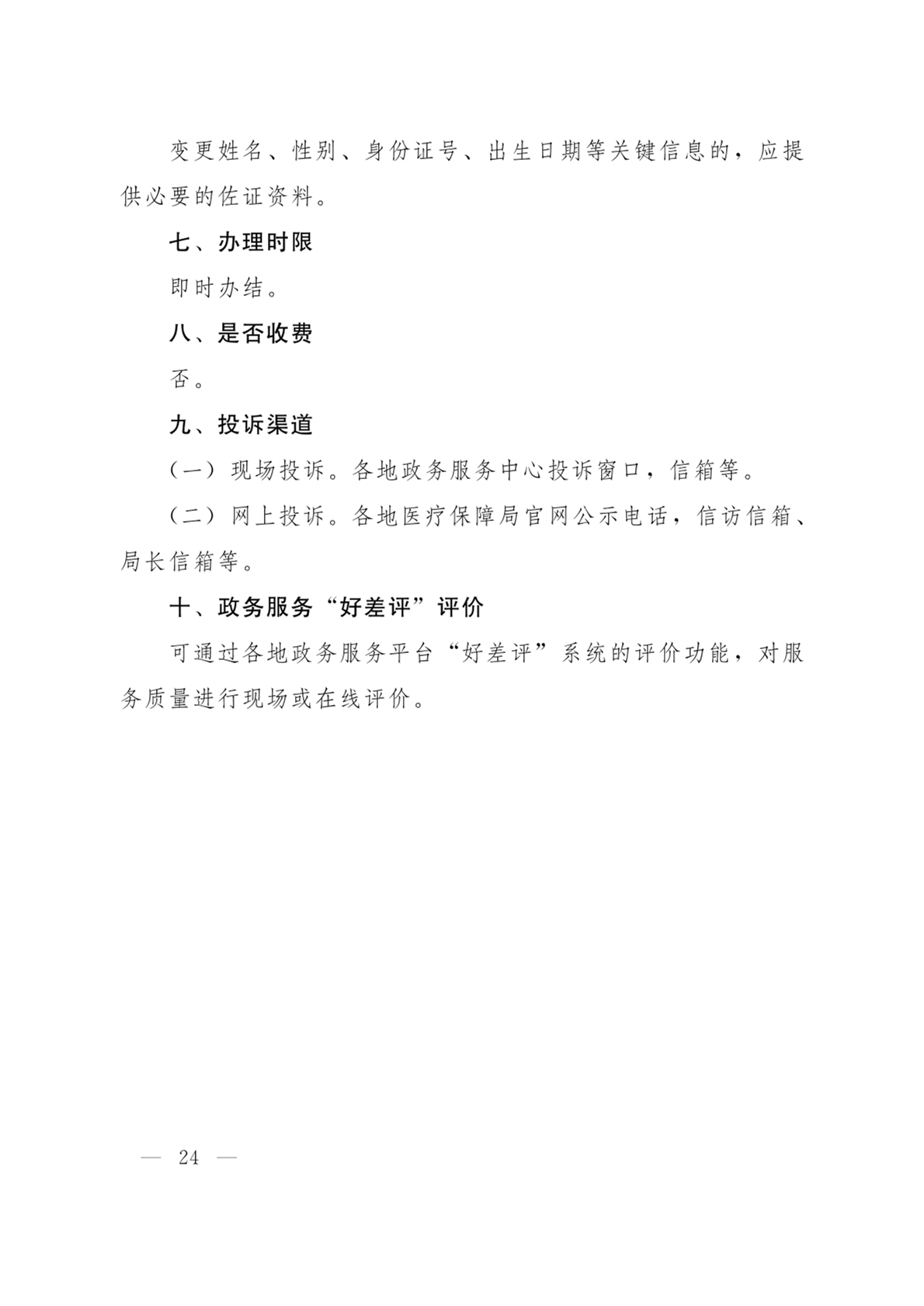 变更姓名、性别、身份证号、出生日期等关键信息的，应提供必要的佐证资料。

七、办理时限

即时办结。

八、是否收费

否。

九、投诉渠道

（一）现场投诉。各地政务服务中心投诉窗口，信箱等。

（二）网上投诉。各地医疗保障局官网公示电话，信访信箱、局长信箱等。

十、政务服务“好差评”评价

可通过各地政务服务平台“好差评”系统的评价功能，对服务质量进行现场或在线评价。

— 24 —